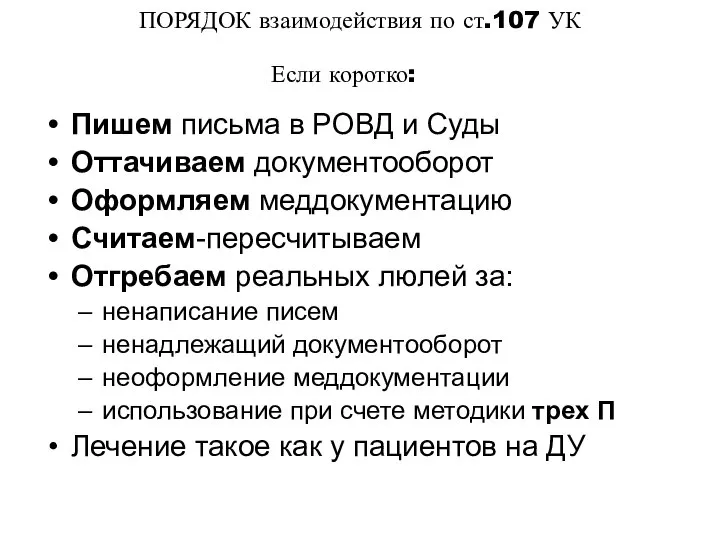 ПОРЯДОК взаимодействия по ст.107 УК

Если коротко:

• Пишем письма в РОВД и Суды
• Оттачиваем документооборот
• Оформляем меддокументацию
• Считаем-пересчитываем
• Отгребаем реальных люлей за:
  – ненаписание писем
  – ненадлежащий документооборот
  – неоформление меддокументации
  – использование при счете методики трех П
• Лечение такое как у пациентов на ДУ